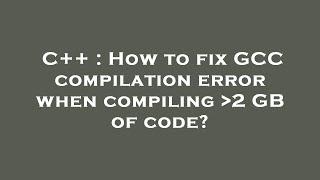 C++ : How to fix GCC compilation error when compiling >2 GB of code?